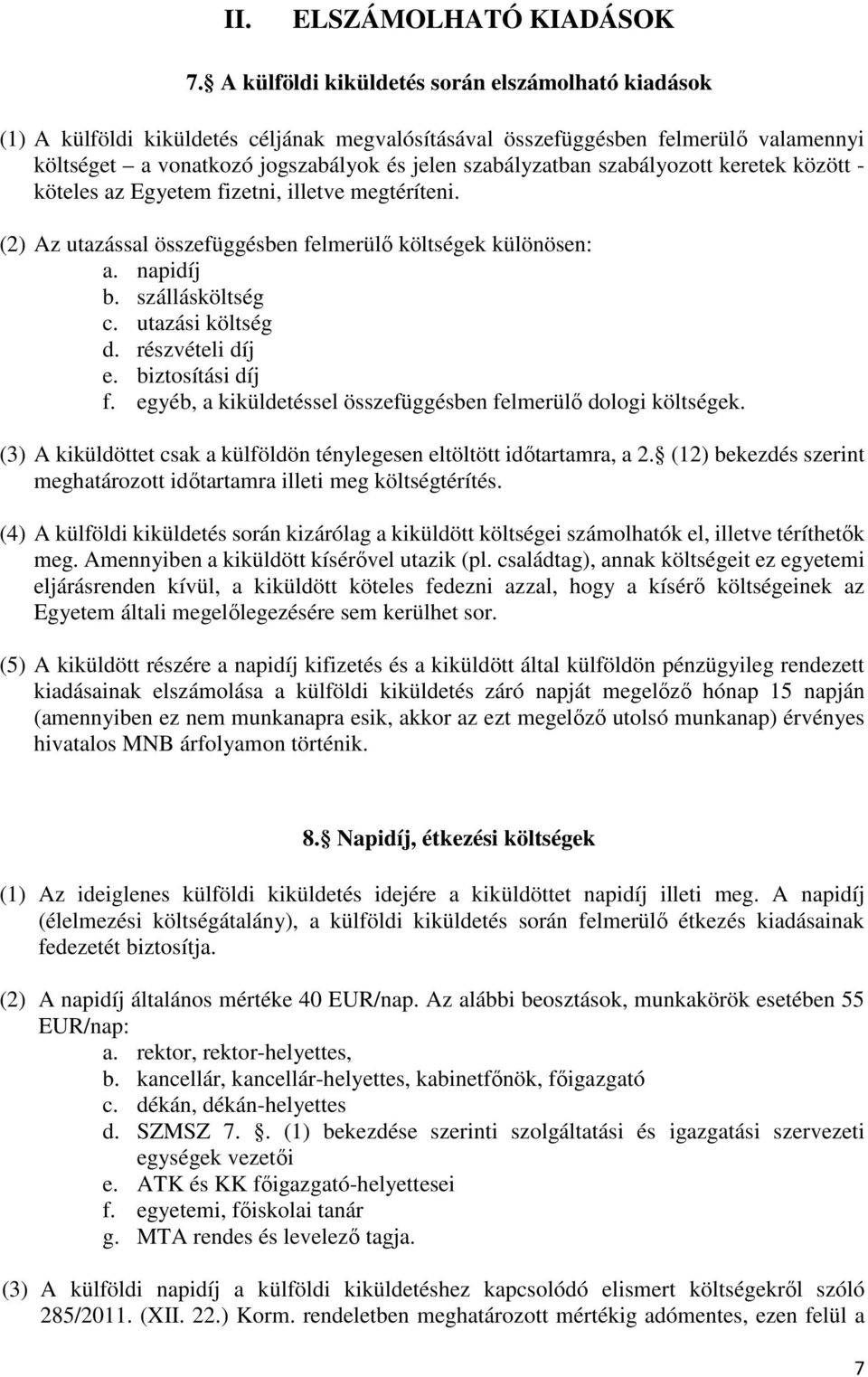 II. ELSZÁMOLHATÓ KIADÁSOK

7. A külföldi kiküldetés során elszámolható kiadások

(1) A külföldi kiküldetés céljának megvalósításával összefüggésben felmerülő valamennyi költséget – a vonatkozó jogszabályok és jelen szabályzatban szabályozott keretek között - köteles az Egyetem fizetni, illetve megtéríteni.

(2) Az utazással összefüggésben felmerülő költségek különösen:
a. napidíj
b. szállásköltség
c. utazási költség
d. részvételi díj
e. biztosítási díj
f. egyéb, a kiküldetéssel összefüggésben felmerülő dologi költségek.

(3) A kiküldöttet csak a külföldön ténylegesen eltöltött időtartamra, a 2. (12) bekezdés szerint meghatározott időtartamra illeti meg költségtérítés.

(4) A külföldi kiküldetés során kizárólag a kiküldött költségei számolhatók el, illetve téríthetők meg. Amennyiben a kiküldött kísérővel utazik (pl. családtag), annak költségeit ez egyetemi eljárásrenden kívül, a kiküldött köteles fedezni azzal, hogy a kísérő költségeinek az Egyetem általi megelőlegezésére sem kerülhet sor.

(5) A kiküldött részére a napidíj kifizetés és a kiküldött által külföldön pénzügyileg rendezett kiadásainak elszámolása a külföldi kiküldetés záró napját megelőző hónap 15 napján (amennyiben ez nem munkanapra esik, akkor az ezt megelőző utolsó munkanap) érvényes hivatalos MNB árfolyamon történik.

8. Napidíj, étkezési költségek

(1) Az ideiglenes külföldi kiküldetés idejére a kiküldöttet napidíj illeti meg. A napidíj (élelmezési költségátalány), a külföldi kiküldetés során felmerülő étkezés kiadásainak fedezetét biztosítja.

(2) A napidíj általános mértéke 40 EUR/nap. Az alábbi beosztások, munkakörök esetében 55 EUR/nap:
a. rektor, rektor-helyettes,
b. kancellár, kancellár-helyettes, kabinetfőnök, főigazgató
c. dékán, dékán-helyettes
d. SZMSZ 7. . (1) bekezdése szerinti szolgáltatási és igazgatási szervezeti egységek vezetői
e. ATK és KK főigazgató-helyettesei
f. egyetemi, főiskolai tanár
g. MTA rendes és levelező tagja.

(3) A külföldi napidíj a külföldi kiküldetéshez kapcsolódó elismert költségekről szóló 285/2011. (XII. 22.) Korm. rendeletben meghatározott mértékig adómentes, ezen felül a

7